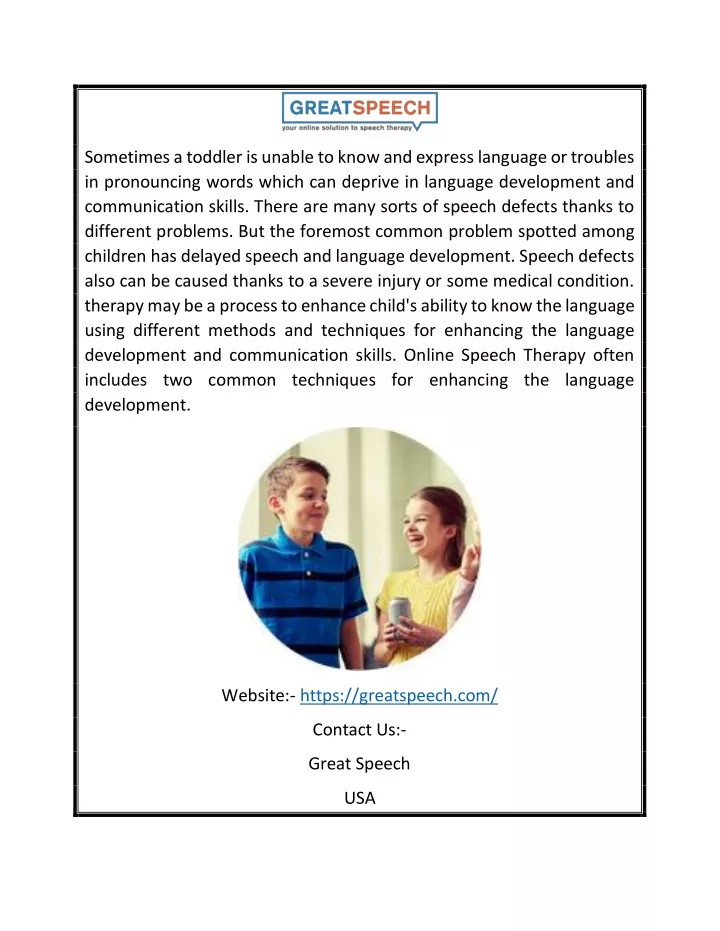 GREATSPEECH
your online solution to speech therapy

Sometimes a toddler is unable to know and express language or troubles in pronouncing words which can deprive in language development and communication skills. There are many sorts of speech defects thanks to different problems. But the foremost common problem spotted among children has delayed speech and language development. Speech defects also can be caused thanks to a severe injury or some medical condition. therapy may be a process to enhance child's ability to know the language using different methods and techniques for enhancing the language development and communication skills. Online Speech Therapy often includes two common techniques for enhancing the language development.

Website:- https://greatspeech.com/

Contact Us:-

Great Speech

USA